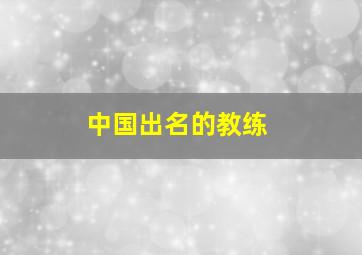 中国出名的教练